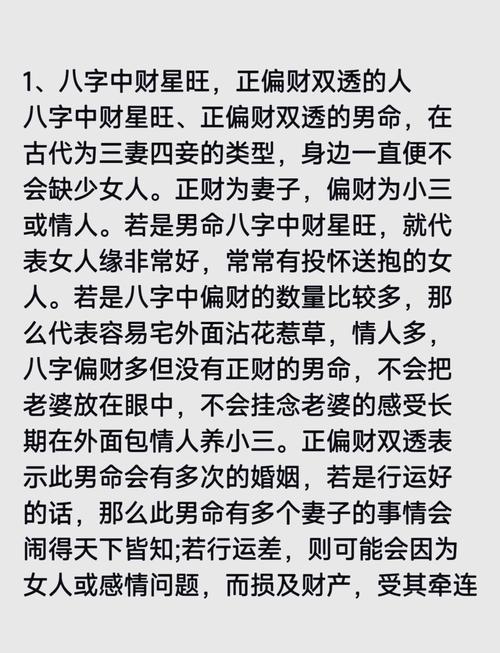 1、八字中财星旺，正偏财双透的人
八字中财星旺、正偏财双透的男命，在古代为三妻四妾的类型，身边一直便不会缺少女人。正财为妻子，偏财为小三或情人。若是男命八字中财星旺，就代表女人缘非常好，常常有投怀送抱的女人。若是八字中偏财的数量比较多，那么代表容易宅外面沾花惹草，情人多，八字偏财多但没有正财的男命，不会把老婆放在眼中，不会挂念老婆的感受长期在外面包情人养小三。正偏财双透表示此男命会有多次的婚姻，若是行运好的话，那么此男命有多个妻子的事情会闹得天下皆知;若行运差，则可能会因为女人或感情问题，而损及财产，受其牵连